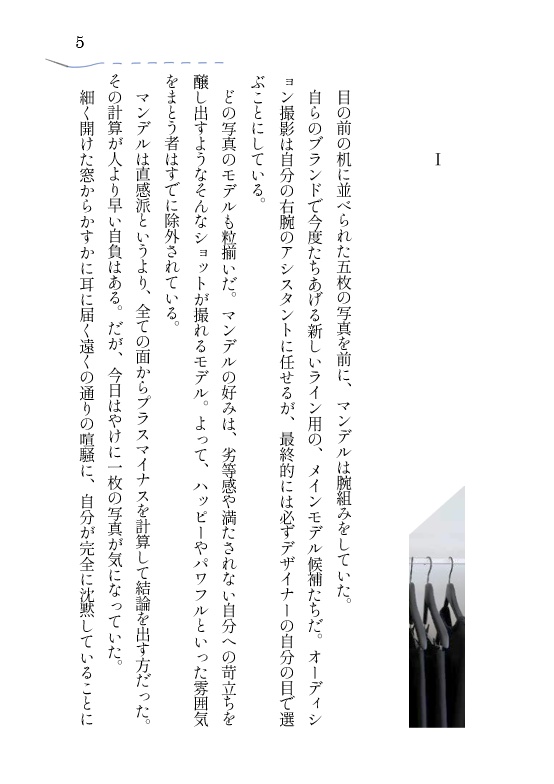 5

I

目の前の机に並べられた五枚の写真を前に、マンデルは腕組みをしていた。

自らのブランドで今度たちあげる新しいライン用の、メインモデル候補たちだ。オーディション撮影は自分の右腕のアシスタントに任せるが、最終的には必ずデザイナーの自分の目で選ぶことにしている。

どの写真のモデルも粒揃いだ。マンデルの好みは、劣等感や満たされない自分への苛立ちを醸し出すようなそんなショットが撮れるモデル。よって、ハッピーやパワフルといった雰囲気をまとう者はすでに除外されている。

マンデルは直感派というより、全ての面からプラスマイナスを計算して結論を出す方だった。その計算が人より早い自負はある。だが、今日はやけに一枚の写真が気になっていた。

細く開けた窓からかすかに耳に届く遠くの通りの喧騒に、自分が完全に沈黙していることに